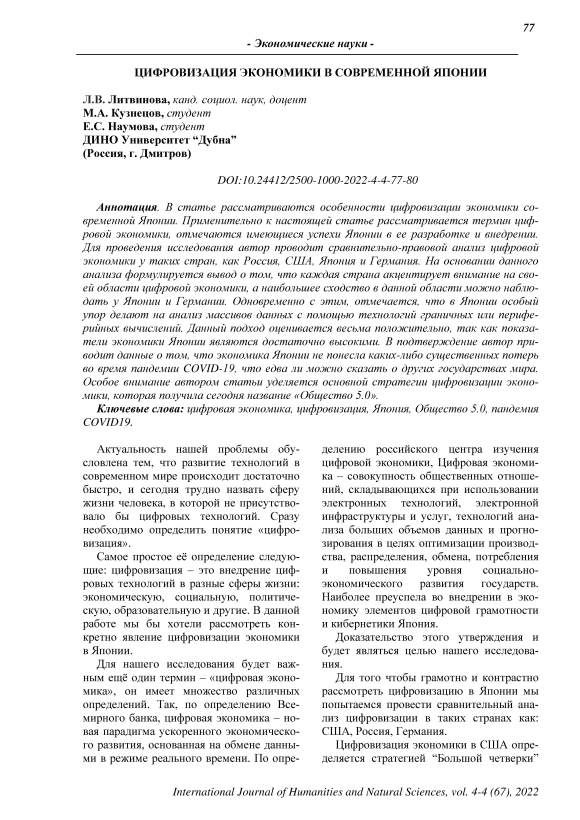 77

- Экономические науки -

ЦИФРОВИЗАЦИЯ ЭКОНОМИКИ В СОВРЕМЕННОЙ ЯПОНИИ

Л.В. Литвинова, канд. социол. наук, доцент
М.А. Кузнецов, студент
Е.С. Наумова, студент
ДИНО Университет "Дубна"
(Россия, г. Дмитров)

DOI:10.24412/2500-1000-2022-4-4-77-80

Аннотация. В статье рассматриваются особенности цифровизации экономики современной Японии. Применительно к настоящей статье рассматривается термин цифровой экономики, отмечаются имеющиеся успехи Японии в ее разработке и внедрении. Для проведения исследования автор проводит сравнительно-правовой анализ цифровой экономики у таких стран, как Россия, США, Япония и Германия. На основании данного анализа формулируется вывод о том, что каждая страна акцентирует внимание на своей области цифровой экономики, а наибольшее сходство в данной области можно наблюдать у Японии и Германии. Одновременно с этим, отмечается, что в Японии особый упор делают на анализ массивов данных с помощью технологий граничных или периферийных вычислений. Данный подход оценивается весьма положительно, так как показатели экономики Японии являются достаточно высокими. В подтверждение автор приводит данные о том, что экономика Японии не понесла каких-либо существенных потерь во время пандемии COVID-19, что едва ли можно сказать о других государствах мира. Особое внимание автором статьи уделяется основной стратегии цифровизации экономики, которая получила сегодня название «Общество 5.0».

Ключевые слова: цифровая экономика, цифровизация, Япония, Общество 5.0, пандемия COVID19.

Актуальность нашей проблемы обусловлена тем, что развитие технологий в современном мире происходит достаточно быстро, и сегодня трудно назвать сферу жизни человека, в которой не присутствовало бы цифровых технологий. Сразу необходимо определить понятие «цифровизация».

Самое простое её определение следующие: цифровизация – это внедрение цифровых технологий в разные сферы жизни: экономическую, социальную, политическую, образовательную и другие. В данной работе мы бы хотели рассмотреть конкретно явление цифровизации экономики в Японии.

Для нашего исследования будет важным ещё один термин – «цифровая экономика», он имеет множество различных определений. Так, по определению Всемирного банка, цифровая экономика – новая парадигма ускоренного экономического развития, основанная на обмене данными в режиме реального времени. По определению российского центра изучения цифровой экономики, Цифровая экономика – совокупность общественных отношений, складывающихся при использовании электронных технологий, электронной инфраструктуры и услуг, технологий анализа больших объемов данных и прогнозирования в целях оптимизации производства, распределения, обмена, потребления и повышения уровня социально-экономического развития государств. Наиболее преуспела во внедрении в экономику элементов цифровой грамотности и кибернетики Япония.

Доказательство этого утверждения и будет являться целью нашего исследования.

Для того чтобы грамотно и контрастно рассмотреть цифровизацию в Японии мы попытаемся провести сравнительный анализ цифровизации в таких странах как: США, Россия, Германия.

Цифровизация экономики в США определяется стратегией "Большой четверки"

International Journal of Humanities and Natural Sciences, vol. 4-4 (67), 2022